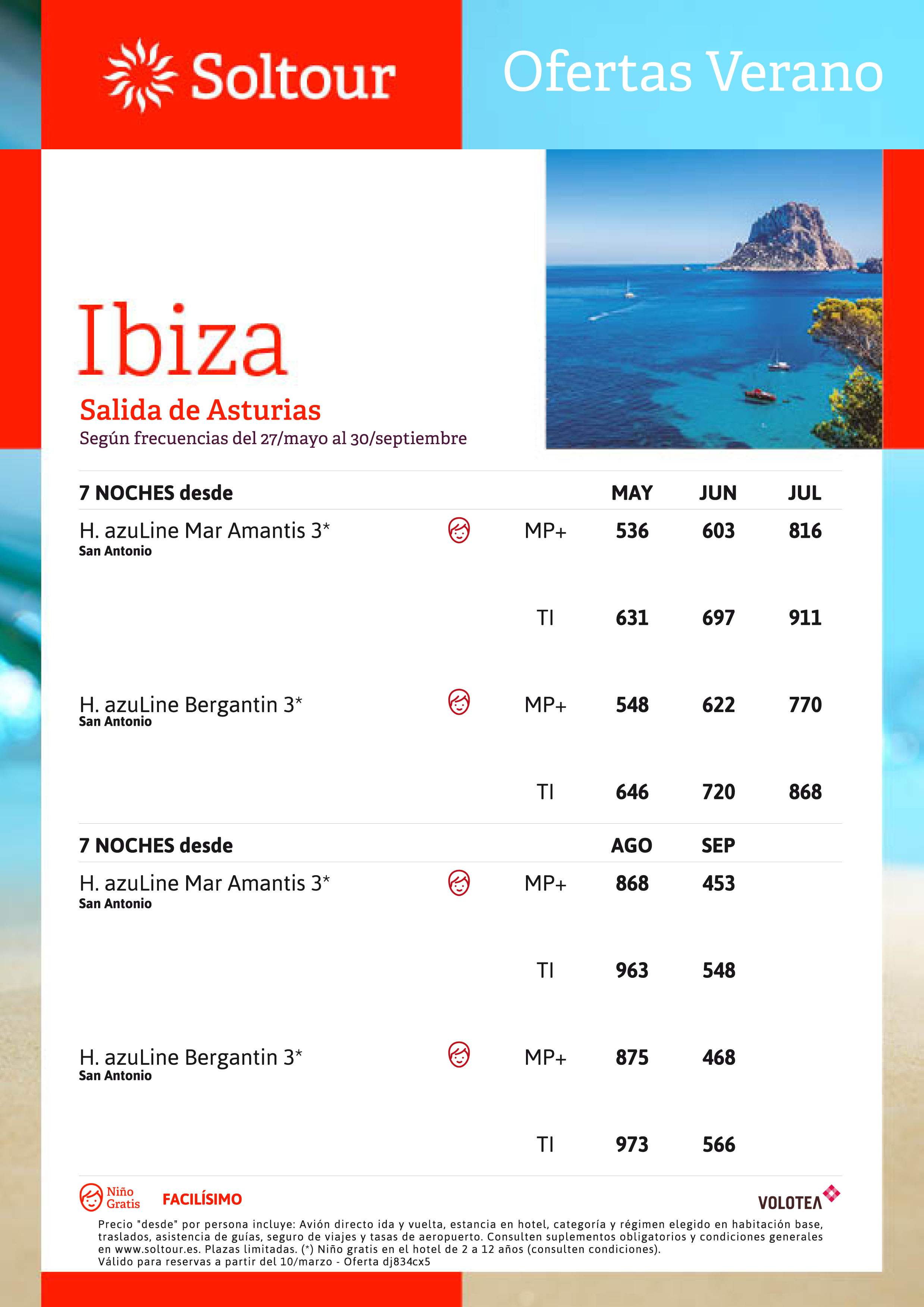 Soltour

Ofertas Verano

Ibiza

Salida de Asturias

Según frecuencias del 27/mayo al 30/septiembre

| 7 NOCHES desde | | MAY | JUN | JUL |
|---|---|---|---|---|
| H. azuLine Mar Amantis 3* San Antonio | MP+ | 536 | 603 | 816 |
| | TI | 631 | 697 | 911 |
| H. azuLine Bergantin 3* San Antonio | MP+ | 548 | 622 | 770 |
| | TI | 646 | 720 | 868 |

| 7 NOCHES desde | | AGO | SEP |
|---|---|---|---|
| H. azuLine Mar Amantis 3* San Antonio | MP+ | 868 | 453 |
| | TI | 963 | 548 |
| H. azuLine Bergantin 3* San Antonio | MP+ | 875 | 468 |
| | TI | 973 | 566 |

Niño Gratis FACILÍSIMO

VOLOTEA

Precio "desde" por persona incluye: Avión directo ida y vuelta, estancia en hotel, categoría y régimen elegido en habitación base, traslados, asistencia de guías, seguro de viajes y tasas de aeropuerto. Consulten suplementos obligatorios y condiciones generales en www.soltour.es. Plazas limitadas. (*) Niño gratis en el hotel de 2 a 12 años (consulten condiciones).
Válido para reservas a partir del 10/marzo - Oferta dj834cx5